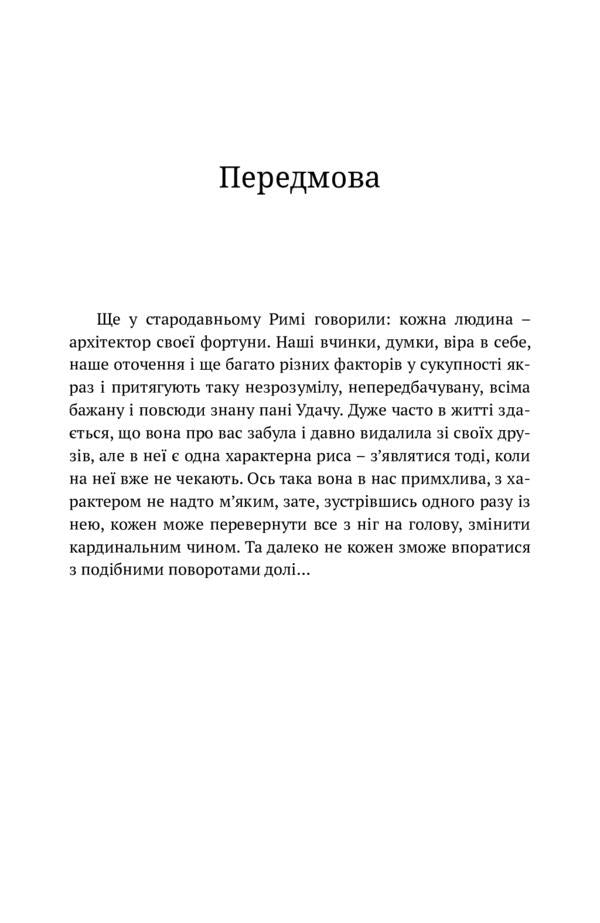 Передмова

Ще у стародавньому Римі говорили: кожна людина – архітектор своєї фортуни. Наші вчинки, думки, віра в себе, наше оточення і ще багато різних факторів у сукупності якраз і притягують таку незрозумілу, непередбачувану, всіма бажану і повсюди знану пані Удачу. Дуже часто в житті здається, що вона про вас забула і давно видалила зі своїх друзів, але в неї є одна характерна риса – з’являтися тоді, коли на неї вже не чекають. Ось така вона в нас примхлива, з характером не надто м’яким, зате, зустрівшись одного разу із нею, кожен може перевернути все з ніг на голову, змінити кардинальним чином. Та далеко не кожен зможе впоратися з подібними поворотами долі...